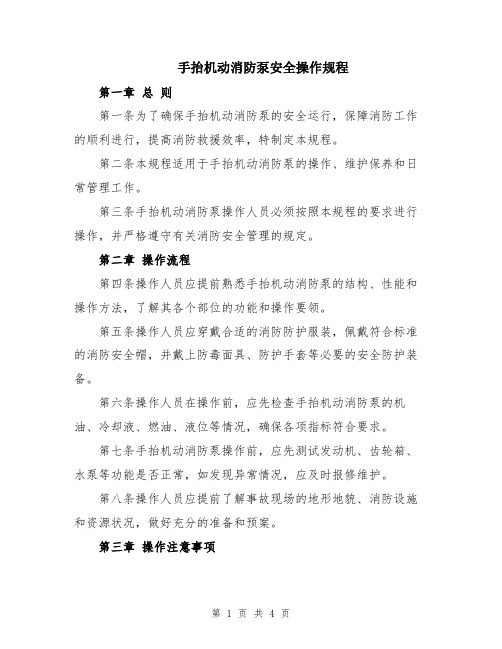 手抬机动消防泵安全操作规程

第一章 总 则

第一条为了确保手抬机动消防泵的安全运行，保障消防工作的顺利进行，提高消防救援效率，特制定本规程。

第二条本规程适用于手抬机动消防泵的操作、维护保养和日常管理工作。

第三条手抬机动消防泵操作人员必须按照本规程的要求进行操作，并严格遵守有关消防安全管理的规定。

第二章 操作流程

第四条操作人员应提前熟悉手抬机动消防泵的结构、性能和操作方法，了解其各个部位的功能和操作要领。

第五条操作人员应穿戴合适的消防防护服装，佩戴符合标准的消防安全帽，并戴上防毒面具、防护手套等必要的安全防护装备。

第六条操作人员在操作前，应先检查手抬机动消防泵的机油、冷却液、燃油、液位等情况，确保各项指标符合要求。

第七条手抬机动消防泵操作前，应先测试发动机、齿轮箱、水泵等功能是否正常，如发现异常情况，应及时报修维护。

第八条操作人员应提前了解事故现场的地形地貌、消防设施和资源状况，做好充分的准备和预案。

第三章 操作注意事项

第 1 页 共 4 页